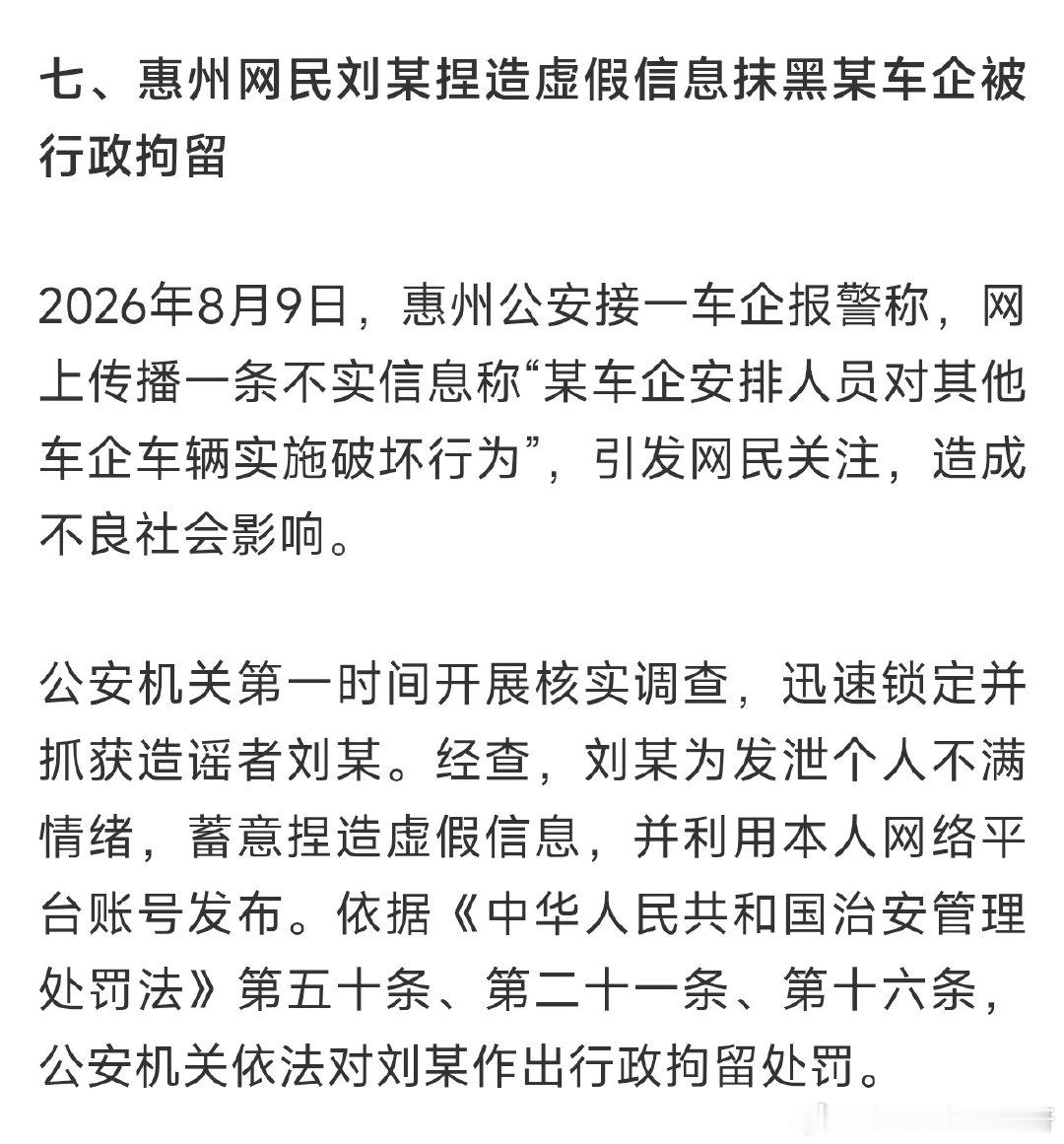 七、惠州网民刘某捏造虚假信息抹黑某车企被行政拘留

2026年8月9日，惠州公安接一车企报警称，网上传播一条不实信息称“某车企安排人员对其他车企车辆实施破坏行为”，引发网民关注，造成不良社会影响。

公安机关第一时间开展核实调查，迅速锁定并抓获造谣者刘某。经查，刘某为发泄个人不满情绪，蓄意捏造虚假信息，并利用本人网络平台账号发布。依据《中华人民共和国治安管理处罚法》第五十条、第二十一条、第十六条，公安机关依法对刘某作出行政拘留处罚。